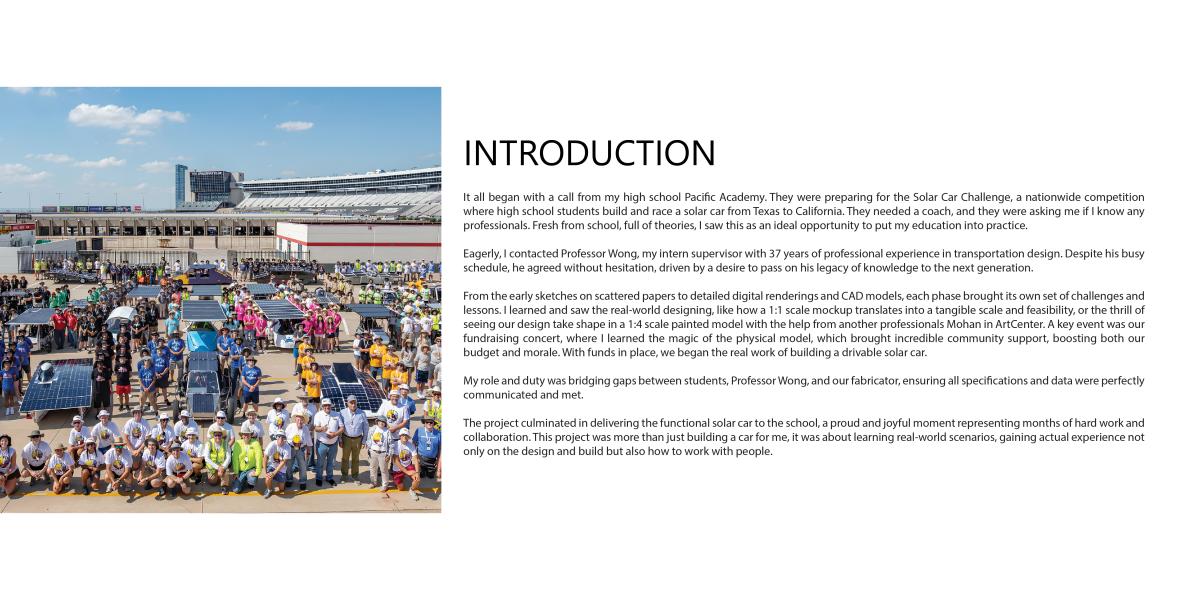 INTRODUCTION

It all began with a call from my high school Pacific Academy. They were preparing for the Solar Car Challenge, a nationwide competition where high school students build and race a solar car from Texas to California. They needed a coach, and they were asking me if I know any professionals. Fresh from school, full of theories, I saw this as an ideal opportunity to put my education into practice.

Eagerly, I contacted Professor Wong, my intern supervisor with 37 years of professional experience in transportation design. Despite his busy schedule, he agreed without hesitation, driven by a desire to pass on his legacy of knowledge to the next generation.

From the early sketches on scattered papers to detailed digital renderings and CAD models, each phase brought its own set of challenges and lessons. I learned and saw the real-world designing, like how a 1:1 scale mockup translates into a tangible scale and feasibility, or the thrill of seeing our design take shape in a 1:4 scale painted model with the help from another professionals Mohan in ArtCenter. A key event was our fundraising concert, where I learned the magic of the physical model, which brought incredible community support, boosting both our budget and morale. With funds in place, we began the real work of building a drivable solar car.

My role and duty was bridging gaps between students, Professor Wong, and our fabricator, ensuring all specifications and data were perfectly communicated and met.

The project culminated in delivering the functional solar car to the school, a proud and joyful moment representing months of hard work and collaboration. This project was more than just building a car for me, it was about learning real-world scenarios, gaining actual experience not only on the design and build but also how to work with people.